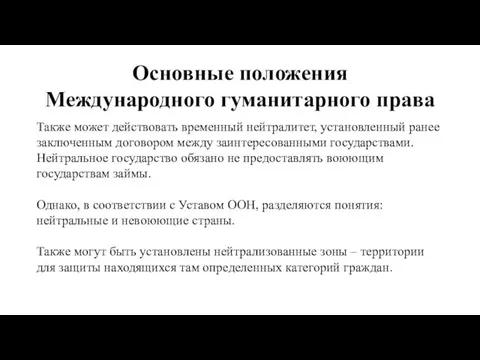 Основные положения Международного гуманитарного права

Также может действовать временный нейтралитет, установленный ранее заключенным договором между заинтересованными государствами. Нейтральное государство обязано не предоставлять воюющим государствам займы.

Однако, в соответствии с Уставом ООН, разделяются понятия: нейтральные и невоюющие страны.

Также могут быть установлены нейтрализованные зоны – территории для защиты находящихся там определенных категорий граждан.